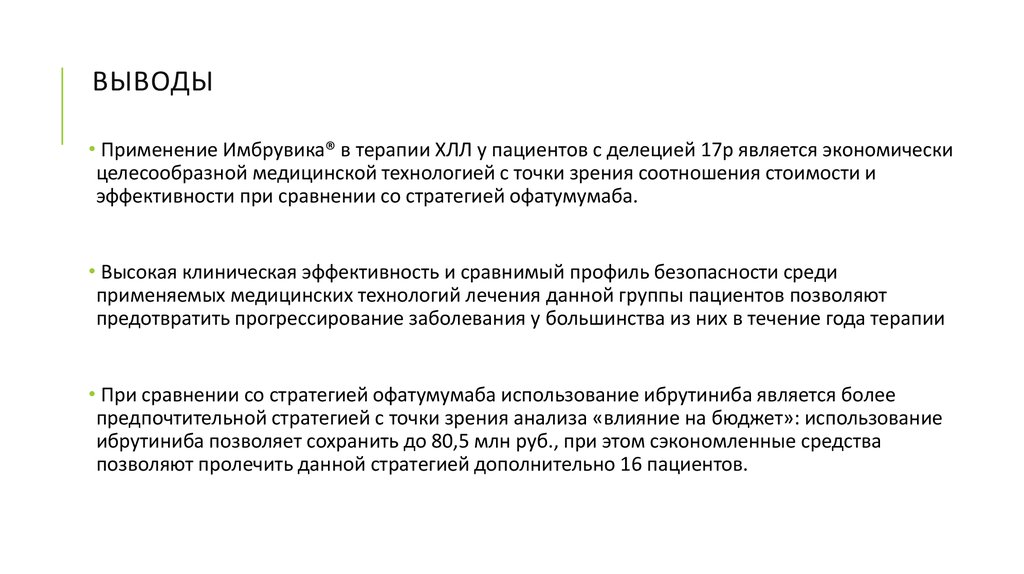 ВЫВОДЫ

• Применение Имбрувика® в терапии ХЛЛ у пациентов с делецией 17р является экономически целесообразной медицинской технологией с точки зрения соотношения стоимости и эффективности при сравнении со стратегией офатумумаба.

• Высокая клиническая эффективность и сравнимый профиль безопасности среди применяемых медицинских технологий лечения данной группы пациентов позволяют предотвратить прогрессирование заболевания у большинства из них в течение года терапии

• При сравнении со стратегией офатумумаба использование ибрутиниба является более предпочтительной стратегией с точки зрения анализа «влияние на бюджет»: использование ибрутиниба позволяет сохранить до 80,5 млн руб., при этом сэкономленные средства позволяют пролечить данной стратегией дополнительно 16 пациентов.